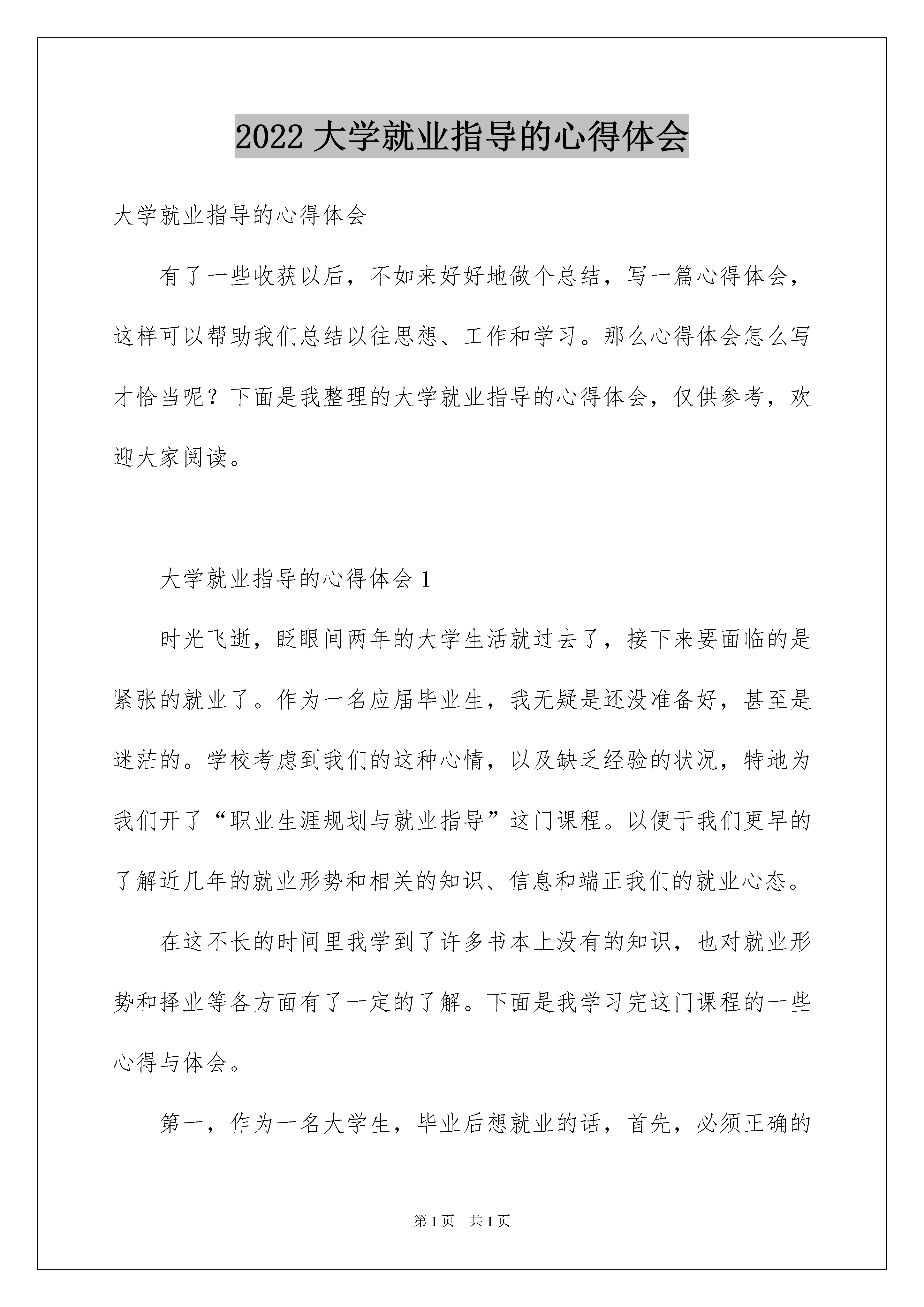 2022 大学就业指导的心得体会

大学就业指导的心得体会

有了一些收获以后，不如来好好地做个总结，写一篇心得体会，这样可以帮助我们总结以往思想、工作和学习。那么心得体会怎么写才恰当呢？下面是我整理的大学就业指导的心得体会，仅供参考，欢迎大家阅读。

大学就业指导的心得体会 1

时光飞逝，眨眼间两年的大学生活就过去了，接下来要面临的是紧张的就业了。作为一名应届毕业生，我无疑是还没准备好，甚至是迷茫的。学校考虑到我们的这种心情，以及缺乏经验的状况，特地为我们开了“职业生涯规划与就业指导”这门课程。以便于我们更早的了解近几年的就业形势和相关的知识、信息和端正我们的就业心态。

在这不长的时间里我学到了许多书本上没有的知识，也对就业形势和择业等各方面有了一定的了解。下面是我学习完这门课程的一些心得与体会。

第一，作为一名大学生，毕业后想就业的话，首先，必须正确的

第 1 页　共 1 页